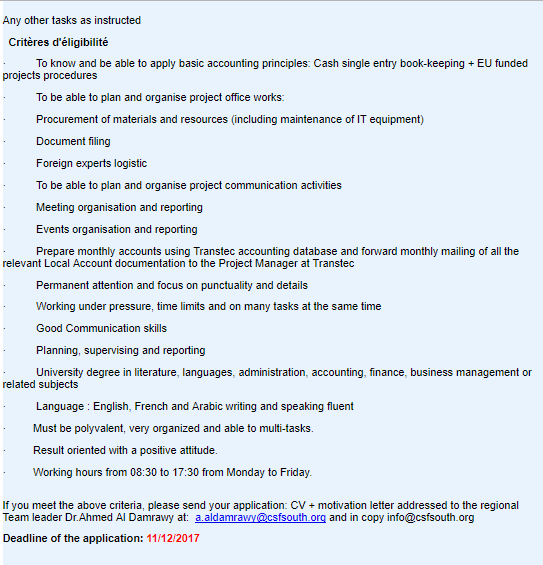 Any other tasks as instructed

Critères d'éligibilité

· To know and be able to apply basic accounting principles: Cash single entry book-keeping + EU funded projects procedures

· To be able to plan and organise project office works:

· Procurement of materials and resources (including maintenance of IT equipment)

· Document filing

· Foreign experts logistic

· To be able to plan and organise project communication activities

· Meeting organisation and reporting

· Events organisation and reporting

· Prepare monthly accounts using Transtec accounting database and forward monthly mailing of all the relevant Local Account documentation to the Project Manager at Transtec

· Permanent attention and focus on punctuality and details

· Working under pressure, time limits and on many tasks at the same time

· Good Communication skills

· Planning, supervising and reporting

· University degree in literature, languages, administration, accounting, finance, business management or related subjects

· Language : English, French and Arabic writing and speaking fluent

· Must be polyvalent, very organized and able to multi-tasks.

· Result oriented with a positive attitude.

· Working hours from 08:30 to 17:30 from Monday to Friday.

If you meet the above criteria, please send your application: CV + motivation letter addressed to the regional Team leader Dr.Ahmed Al Damrawy at: a.aldamrawy@csfsouth.org and in copy info@csfsouth.org

Deadline of the application: 11/12/2017